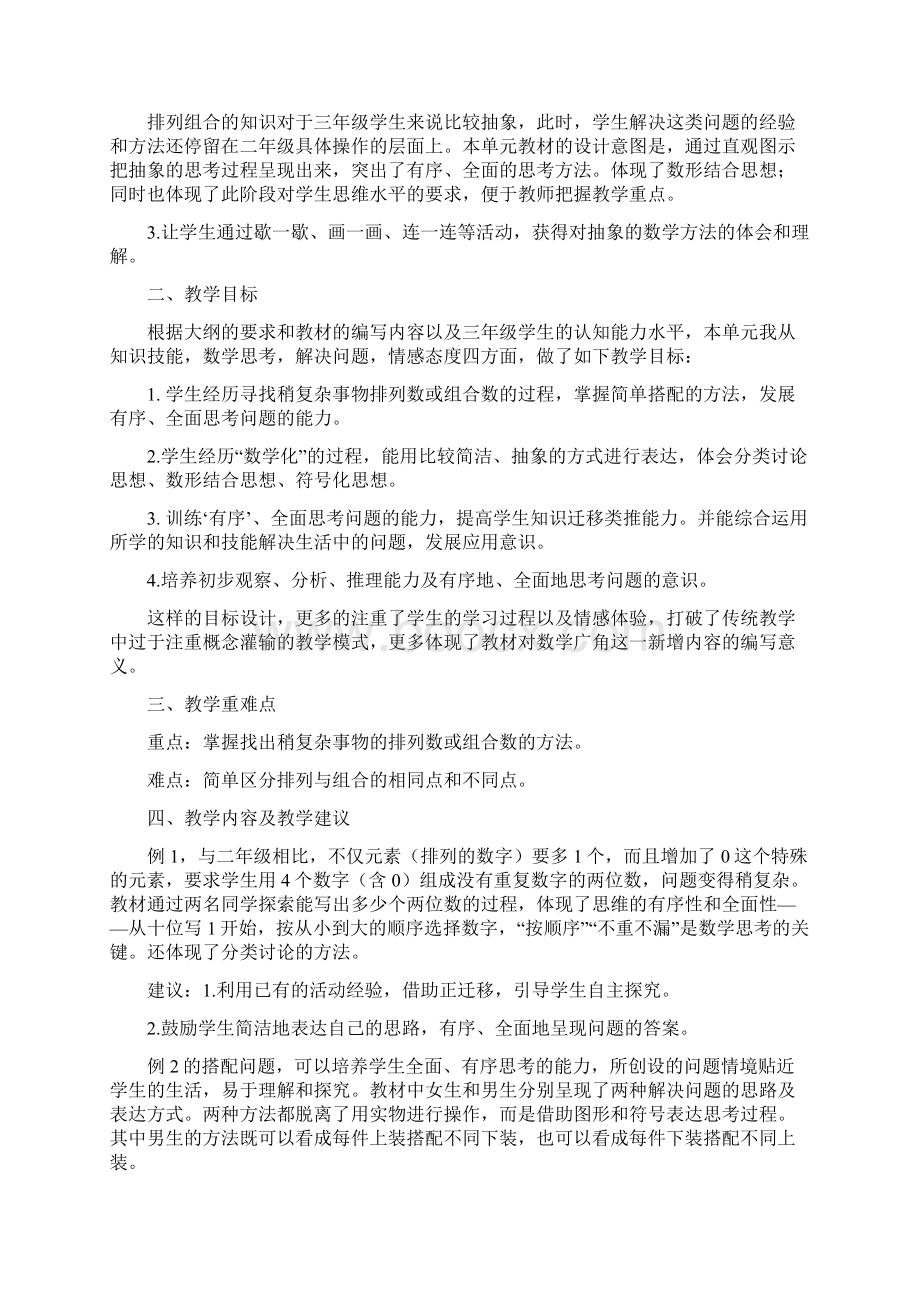 排列组合的知识对于三年级学生来说比较抽象，此时，学生解决这类问题的经验和方法还停留在二年级具体操作的层面上。本单元教材的设计意图是，通过直观图示把抽象的思考过程呈现出来，突出了有序、全面的思考方法。体现了数形结合思想；同时也体现了此阶段对学生思维水平的要求，便于教师把握教学重点。

3.让学生通过歇一歇、画一画、连一连等活动，获得对抽象的数学方法的体会和理解。

二、教学目标

根据大纲的要求和教材的编写内容以及三年级学生的认知能力水平，本单元我从知识技能，数学思考，解决问题，情感态度四方面，做了如下教学目标：

1. 学生经历寻找稍复杂事物排列数或组合数的过程，掌握简单搭配的方法，发展有序、全面思考问题的能力。

2.学生经历“数学化”的过程，能用比较简洁、抽象的方式进行表达，体会分类讨论思想、数形结合思想、符号化思想。

3. 训练‘有序’、全面思考问题的能力，提高学生知识迁移类推能力。并能综合运用所学的知识和技能解决生活中的问题，发展应用意识。

4.培养初步观察、分析、推理能力及有序地、全面地思考问题的意识。

这样的目标设计，更多的注重了学生的学习过程以及情感体验，打破了传统教学中过于注重概念灌输的教学模式，更多体现了教材对数学广角这一新增内容的编写意义。

三、教学重难点

重点：掌握找出稍复杂事物的排列数或组合数的方法。

难点：简单区分排列与组合的相同点和不同点。

四、教学内容及教学建议

例 1，与二年级相比，不仅元素（排列的数字）要多 1 个，而且增加了 0 这个特殊的元素，要求学生用 4 个数字（含 0）组成没有重复数字的两位数，问题变得稍复杂。教材通过两名同学探索能写出多少个两位数的过程，体现了思维的有序性和全面性——从十位写 1 开始，按从小到大的顺序选择数字，“按顺序”“不重不漏”是数学思考的关键。还体现了分类讨论的方法。

建议：1.利用已有的活动经验，借助正迁移，引导学生自主探究。

2.鼓励学生简洁地表达自己的思路，有序、全面地呈现问题的答案。

例 2 的搭配问题，可以培养学生全面、有序思考的能力，所创设的问题情境贴近学生的生活，易于理解和探究。教材中女生和男生分别呈现了两种解决问题的思路及表达方式。两种方法都脱离了用实物进行操作，而是借助图形和符号表达思考过程。其中男生的方法既可以看成每件上装搭配不同下装，也可以看成每件下装搭配不同上装。